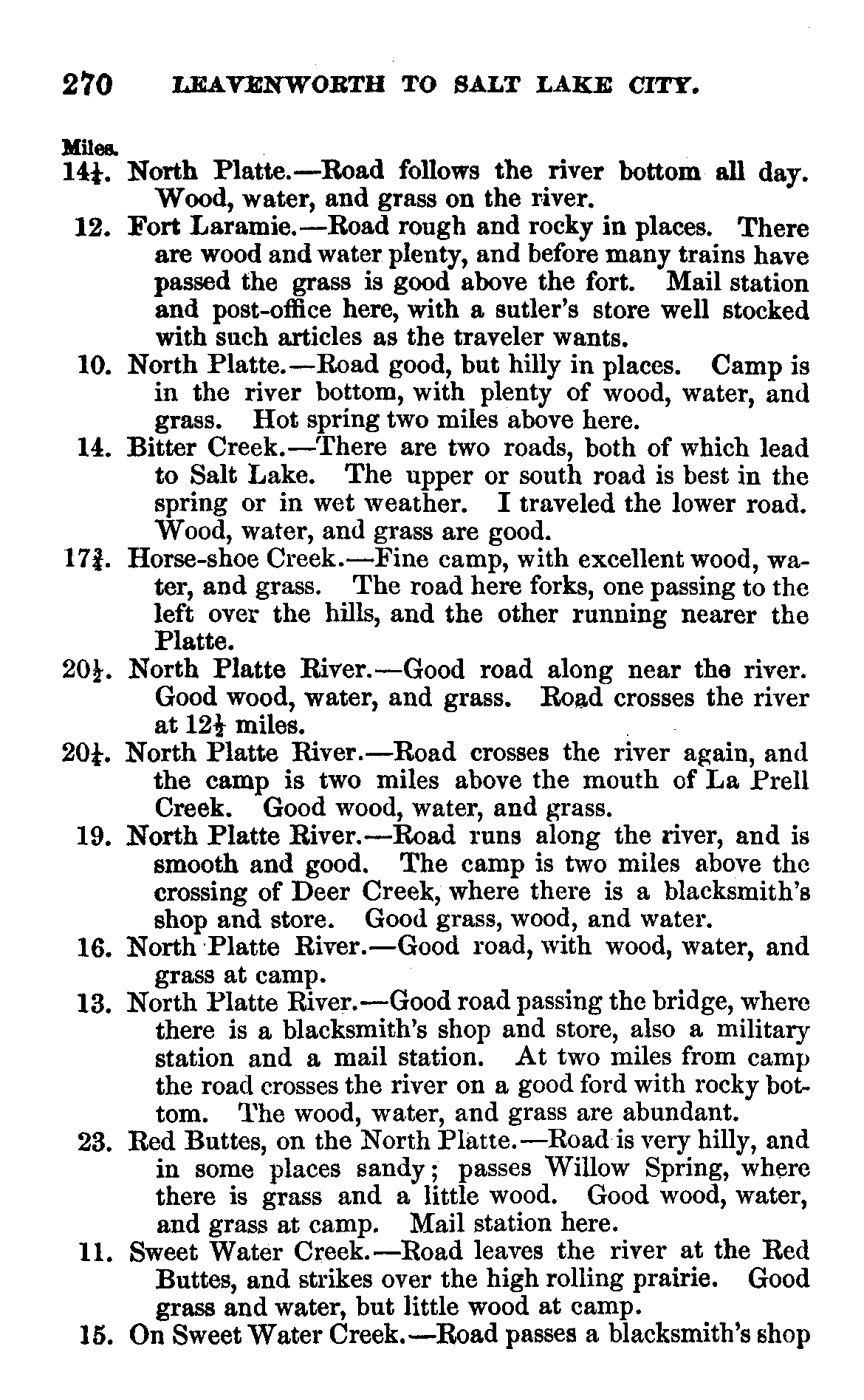 270 LEAVENWORTH TO SALT LAKE CITY.

Miles.
$14\frac{1}{4}$. North Platte.—Road follows the river bottom all day. Wood, water, and grass on the river.
12. Fort Laramie.—Road rough and rocky in places. There are wood and water plenty, and before many trains have passed the grass is good above the fort. Mail station and post-office here, with a sutler's store well stocked with such articles as the traveler wants.
10. North Platte.—Road good, but hilly in places. Camp is in the river bottom, with plenty of wood, water, and grass. Hot spring two miles above here.
14. Bitter Creek.—There are two roads, both of which lead to Salt Lake. The upper or south road is best in the spring or in wet weather. I traveled the lower road. Wood, water, and grass are good.
$17\frac{3}{4}$. Horse-shoe Creek.—Fine camp, with excellent wood, water, and grass. The road here forks, one passing to the left over the hills, and the other running nearer the Platte.
$20\frac{1}{2}$. North Platte River.—Good road along near the river. Good wood, water, and grass. Road crosses the river at $12\frac{1}{2}$ miles.
$20\frac{1}{4}$. North Platte River.—Road crosses the river again, and the camp is two miles above the mouth of La Prell Creek. Good wood, water, and grass.
19. North Platte River.—Road runs along the river, and is smooth and good. The camp is two miles above the crossing of Deer Creek, where there is a blacksmith's shop and store. Good grass, wood, and water.
16. North Platte River.—Good road, with wood, water, and grass at camp.
13. North Platte River.—Good road passing the bridge, where there is a blacksmith's shop and store, also a military station and a mail station. At two miles from camp the road crosses the river on a good ford with rocky bottom. The wood, water, and grass are abundant.
23. Red Buttes, on the North Platte.—Road is very hilly, and in some places sandy; passes Willow Spring, where there is grass and a little wood. Good wood, water, and grass at camp. Mail station here.
11. Sweet Water Creek.—Road leaves the river at the Red Buttes, and strikes over the high rolling prairie. Good grass and water, but little wood at camp.
15. On Sweet Water Creek.—Road passes a blacksmith's shop